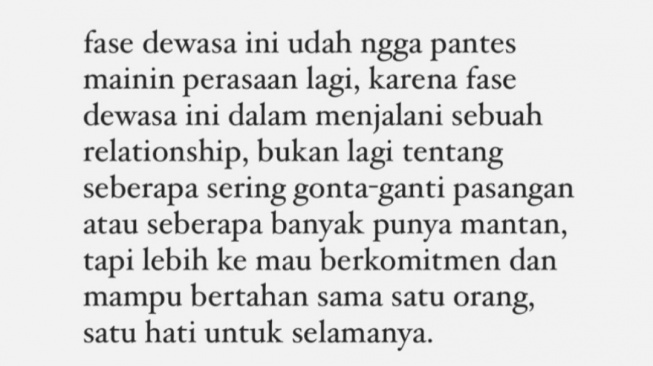 fase dewasa ini udah ngga pantes mainin perasaan lagi, karena fase dewasa ini dalam menjalani sebuah relationship, bukan lagi tentang seberapa sering gonta-ganti pasangan atau seberapa banyak punya mantan, tapi lebih ke mau berkomitmen dan mampu bertahan sama satu orang, satu hati untuk selamanya.